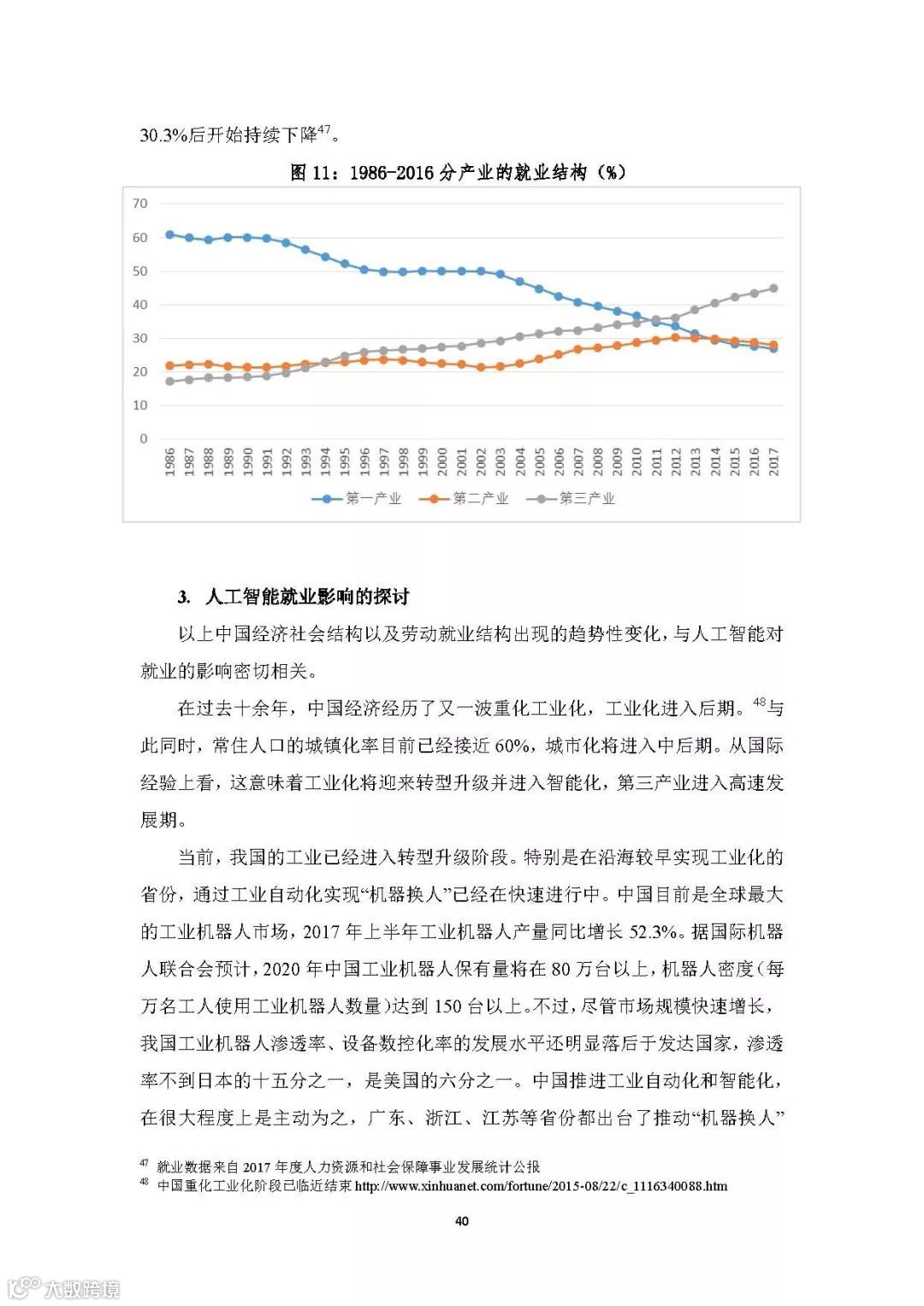 30.3%后开始持续下降$^{47}$。

图 11：1986-2016 分产业的就业结构（%）

70
60
50
40
30
20
10
0

1986 1987 1988 1989 1990 1991 1992 1993 1994 1995 1996 1997 1998 1999 2000 2001 2002 2003 2004 2005 2006 2007 2008 2009 2010 2011 2012 2013 2014 2015 2016 2017

第一产业 第二产业 第三产业

3. 人工智能就业影响的探讨

以上中国经济社会结构以及劳动就业结构出现的趋势性变化，与人工智能对就业的影响密切相关。

在过去十余年，中国经济经历了又一波重化工业化，工业化进入后期。$^{48}$与此同时，常住人口的城镇化率目前已经接近 60%，城市化将进入中后期。从国际经验上看，这意味着工业化将迎来转型升级并进入智能化，第三产业进入高速发展期。

当前，我国的工业已经进入转型升级阶段。特别是在沿海较早实现工业化的省份，通过工业自动化实现“机器换人”已经在快速进行中。中国目前是全球最大的工业机器人市场，2017 年上半年工业机器人产量同比增长 52.3%。据国际机器人联合会预计，2020 年中国工业机器人保有量将在 80 万台以上，机器人密度（每万名工人使用工业机器人数量）达到 150 台以上。不过，尽管市场规模快速增长，我国工业机器人渗透率、设备数控化率的发展水平还明显落后于发达国家，渗透率不到日本的十五分之一，是美国的六分之一。中国推进工业自动化和智能化，在很大程度上是主动为之，广东、浙江、江苏等省份都出台了推动“机器换人”

$^{47}$ 就业数据来自 2017 年度人力资源和社会保障事业发展统计公报
$^{48}$ 中国重化工业化阶段已临近结束 http://www.xinhuanet.com/fortune/2015-08/22/c_1116340088.htm

40

大数跨境